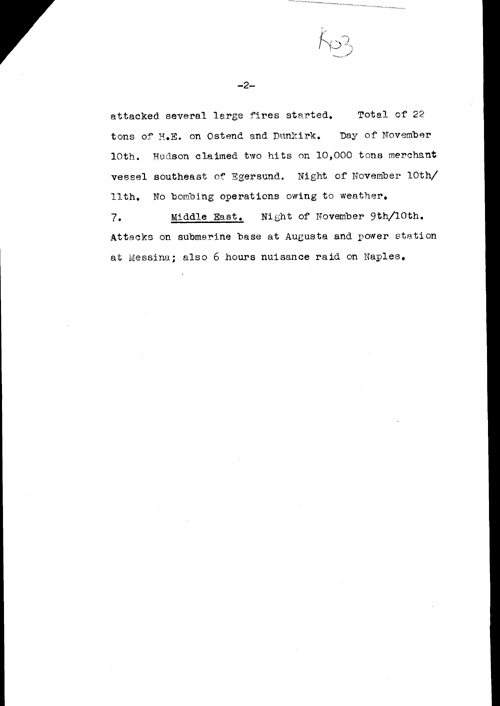 K03

-2-

attacked several large fires started. Total of 22 tons of H.E. on Ostend and Dunkirk. Day of November 10th. Hudson claimed two hits on 10,000 tons merchant vessel southeast of Egersund. Night of November 10th/11th. No bombing operations owing to weather.

7. Middle East. Night of November 9th/10th. Attacks on submarine base at Augusta and power station at Messina; also 6 hours nuisance raid on Naples.